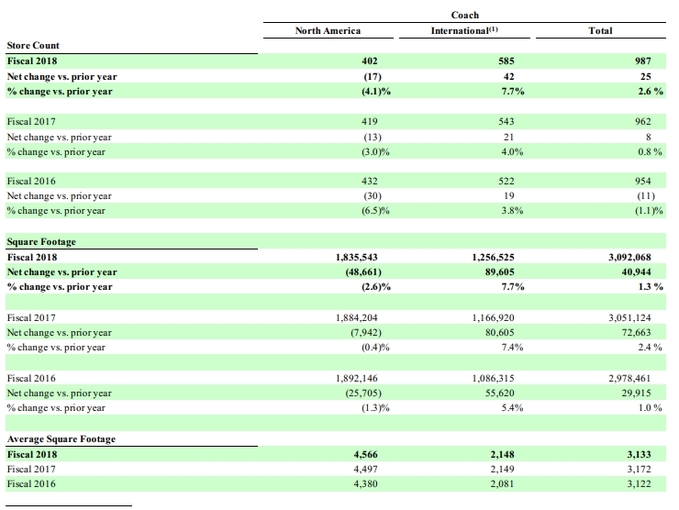 | | Coach | | |
|---|---|---|---|
| | North America | International$^{(1)}$ | Total |
| **Store Count** | | | |
| **Fiscal 2018** | **402** | **585** | **987** |
| **Net change vs. prior year** | **(17)** | **42** | **25** |
| **% change vs. prior year** | **(4.1)%** | **7.7%** | **2.6 %** |
| Fiscal 2017 | 419 | 543 | 962 |
| Net change vs. prior year | (13) | 21 | 8 |
| % change vs. prior year | (3.0)% | 4.0% | 0.8 % |
| Fiscal 2016 | 432 | 522 | 954 |
| Net change vs. prior year | (30) | 19 | (11) |
| % change vs. prior year | (6.5)% | 3.8% | (1.1)% |
| **Square Footage** | | | |
| **Fiscal 2018** | **1,835,543** | **1,256,525** | **3,092,068** |
| **Net change vs. prior year** | **(48,661)** | **89,605** | **40,944** |
| **% change vs. prior year** | **(2.6)%** | **7.7%** | **1.3 %** |
| Fiscal 2017 | 1,884,204 | 1,166,920 | 3,051,124 |
| Net change vs. prior year | (7,942) | 80,605 | 72,663 |
| % change vs. prior year | (0.4)% | 7.4% | 2.4 % |
| Fiscal 2016 | 1,892,146 | 1,086,315 | 2,978,461 |
| Net change vs. prior year | (25,705) | 55,620 | 29,915 |
| % change vs. prior year | (1.3)% | 5.4% | 1.0 % |
| **Average Square Footage** | | | |
| **Fiscal 2018** | **4,566** | **2,148** | **3,133** |
| Fiscal 2017 | 4,497 | 2,149 | 3,172 |
| Fiscal 2016 | 4,380 | 2,081 | 3,122 |